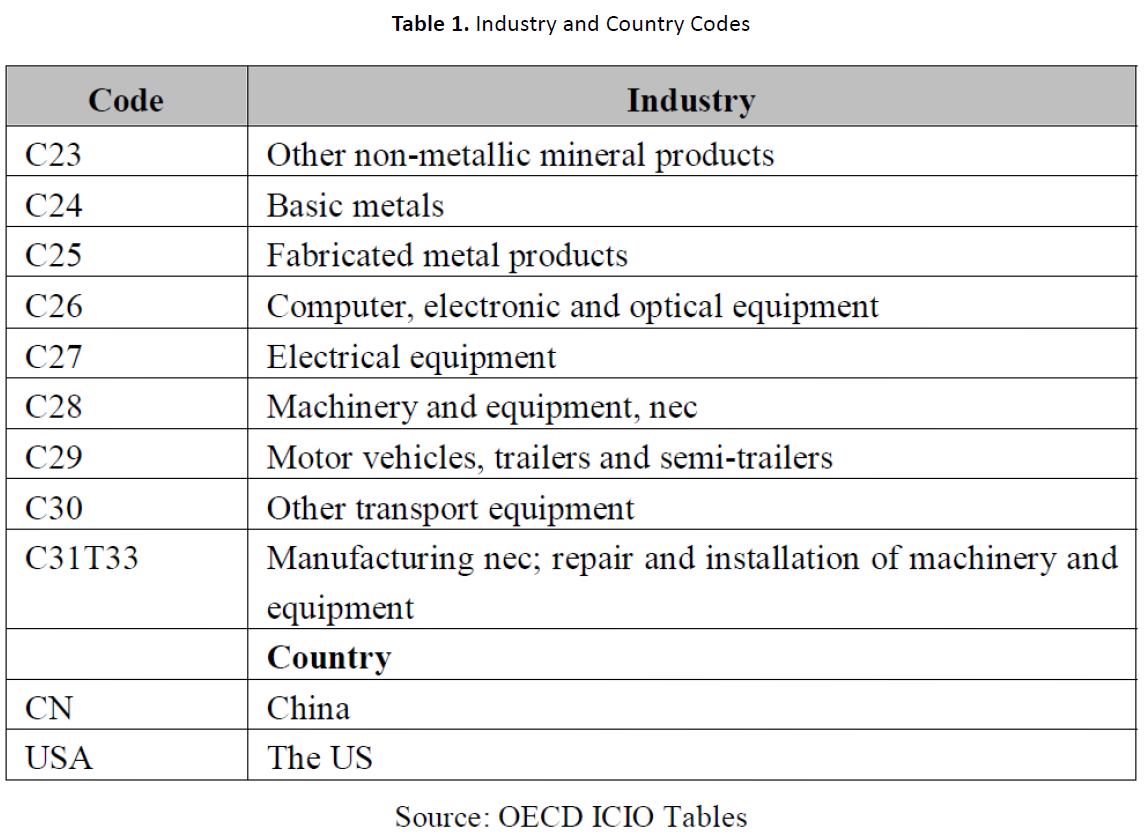 **Table 1.** Industry and Country Codes

| Code | Industry |
|---|---|
| C23 | Other non-metallic mineral products |
| C24 | Basic metals |
| C25 | Fabricated metal products |
| C26 | Computer, electronic and optical equipment |
| C27 | Electrical equipment |
| C28 | Machinery and equipment, nec |
| C29 | Motor vehicles, trailers and semi-trailers |
| C30 | Other transport equipment |
| C31T33 | Manufacturing nec; repair and installation of machinery and equipment |
| | **Country** |
| CN | China |
| USA | The US |

Source: OECD ICIO Tables